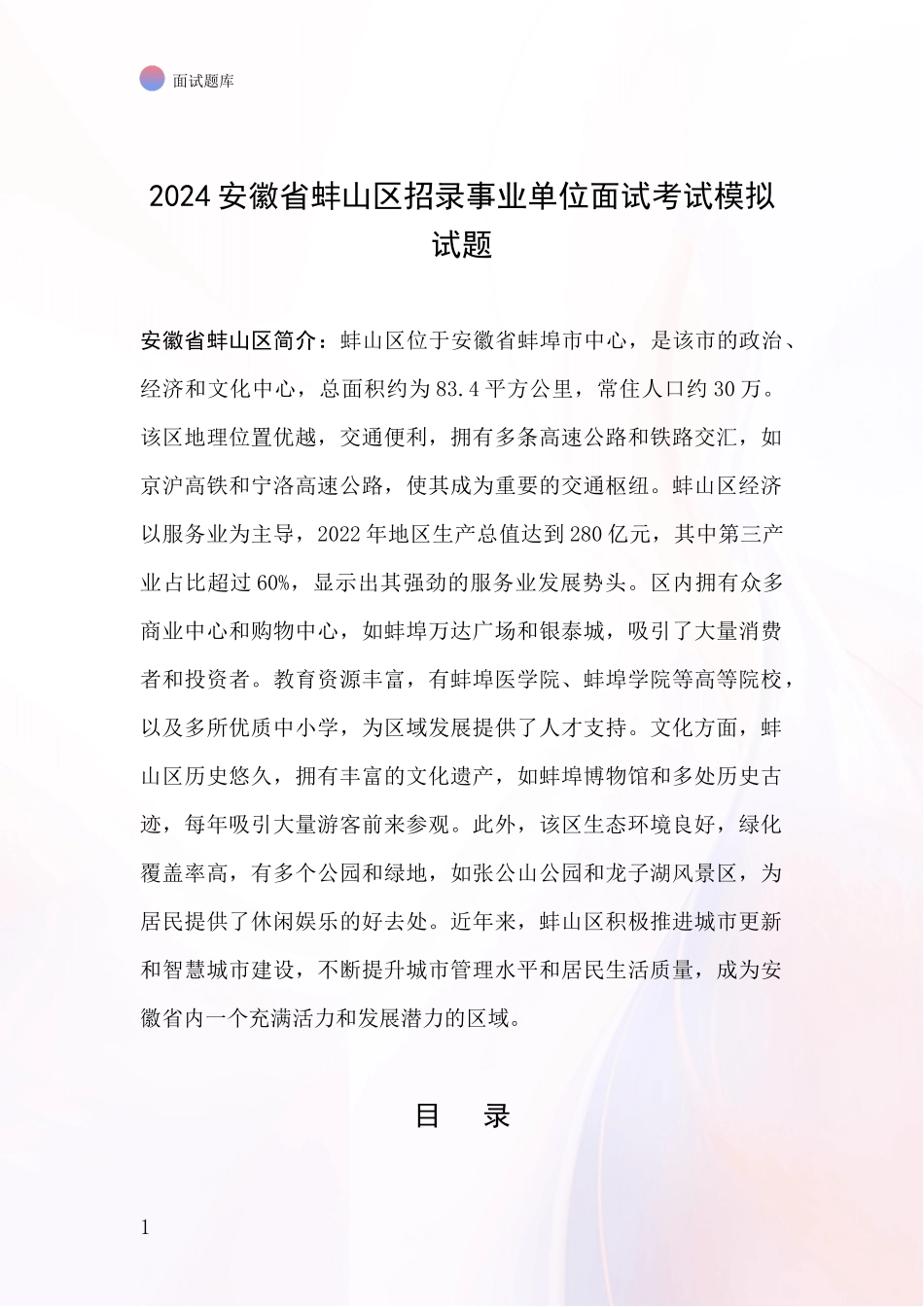 面试题库

2024 安徽省蚌山区招录事业单位面试考试模拟试题

安徽省蚌山区简介：蚌山区位于安徽省蚌埠市中心，是该市的政治、经济和文化中心，总面积约为 83.4 平方公里，常住人口约 30 万。该区地理位置优越，交通便利，拥有多条高速公路和铁路交汇，如京沪高铁和宁洛高速公路，使其成为重要的交通枢纽。蚌山区经济以服务业为主导，2022 年地区生产总值达到 280 亿元，其中第三产业占比超过 60%，显示出其强劲的服务业发展势头。区内拥有众多商业中心和购物中心，如蚌埠万达广场和银泰城，吸引了大量消费者和投资者。教育资源丰富，有蚌埠医学院、蚌埠学院等高等院校，以及多所优质中小学，为区域发展提供了人才支持。文化方面，蚌山区历史悠久，拥有丰富的文化遗产，如蚌埠博物馆和多处历史古迹，每年吸引大量游客前来参观。此外，该区生态环境良好，绿化覆盖率高，有多个公园和绿地，如张公山公园和龙子湖风景区，为居民提供了休闲娱乐的好去处。近年来，蚌山区积极推进城市更新和智慧城市建设，不断提升城市管理水平和居民生活质量，成为安徽省内一个充满活力和发展潜力的区域。

目 录

1